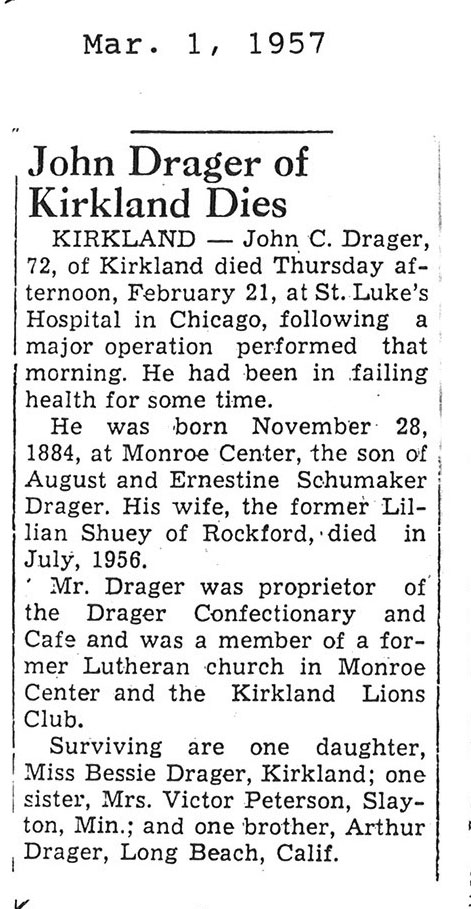 Mar. 1, 1957

John Drager of Kirkland Dies

KIRKLAND — John C. Drager, 72, of Kirkland died Thursday afternoon, February 21, at St. Luke's Hospital in Chicago, following a major operation performed that morning. He had been in failing health for some time.

He was born November 28, 1884, at Monroe Center, the son of August and Ernestine Schumaker Drager. His wife, the former Lillian Shuey of Rockford, died in July, 1956.

Mr. Drager was proprietor of the Drager Confectionary and Cafe and was a member of a former Lutheran church in Monroe Center and the Kirkland Lions Club.

Surviving are one daughter, Miss Bessie Drager, Kirkland; one sister, Mrs. Victor Peterson, Slayton, Min.; and one brother, Arthur Drager, Long Beach, Calif.